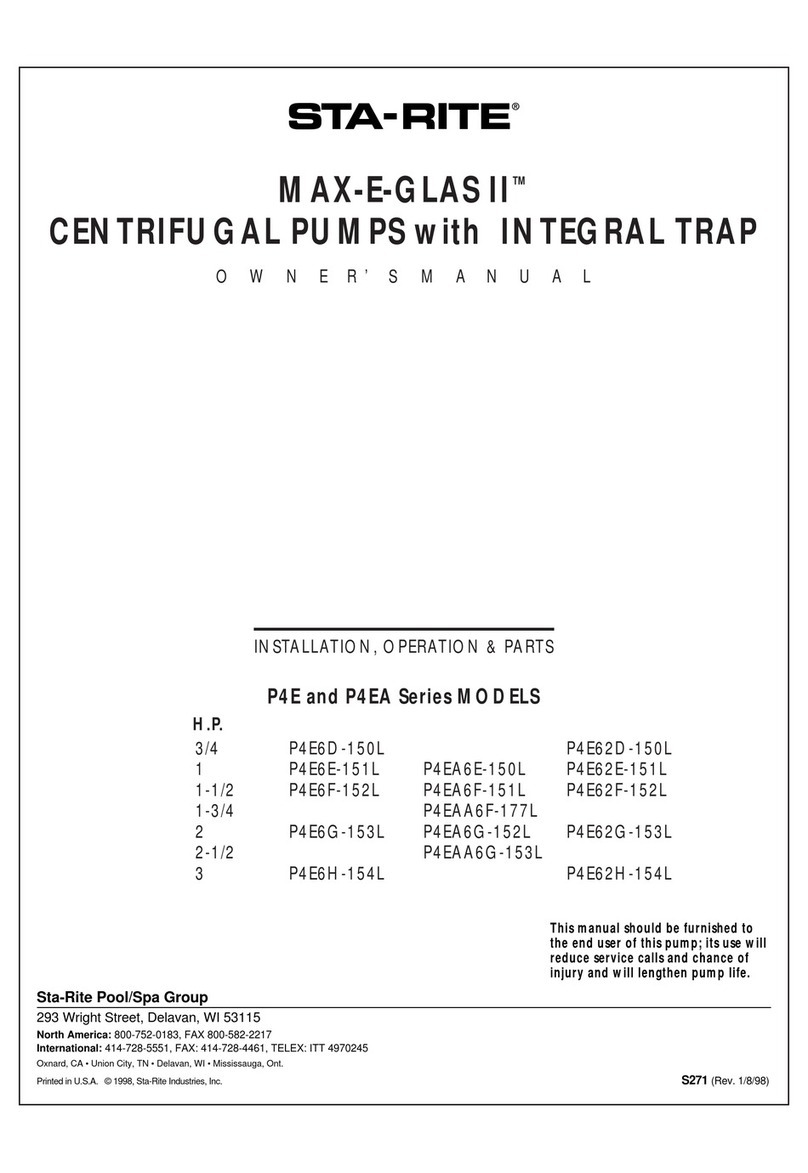 STA-RITE®

MAX-E-GLAS II™
CENTRIFUGAL PUMPS with INTEGRAL TRAP

OWNER'S MANUAL

INSTALLATION, OPERATION & PARTS

P4E and P4EA Series MODELS

| H.P. | | | |
|---|---|---|---|
| 3/4 | P4E6D-150L | | P4E62D-150L |
| 1 | P4E6E-151L | P4EA6E-150L | P4E62E-151L |
| 1-1/2 | P4E6F-152L | P4EA6F-151L | P4E62F-152L |
| 1-3/4 | | P4EAA6F-177L | |
| 2 | P4E6G-153L | P4EA6G-152L | P4E62G-153L |
| 2-1/2 | | P4EAA6G-153L | |
| 3 | P4E6H-154L | | P4E62H-154L |

This manual should be furnished to the end user of this pump; its use will reduce service calls and chance of injury and will lengthen pump life.

Sta-Rite Pool/Spa Group
293 Wright Street, Delavan, WI 53115
North America: 800-752-0183, FAX 800-582-2217
International: 414-728-5551, FAX: 414-728-4461, TELEX: ITT 4970245
Oxnard, CA • Union City, TN • Delavan, WI • Mississauga, Ont.
Printed in U.S.A. © 1998, Sta-Rite Industries, Inc.
S271 (Rev. 1/8/98)